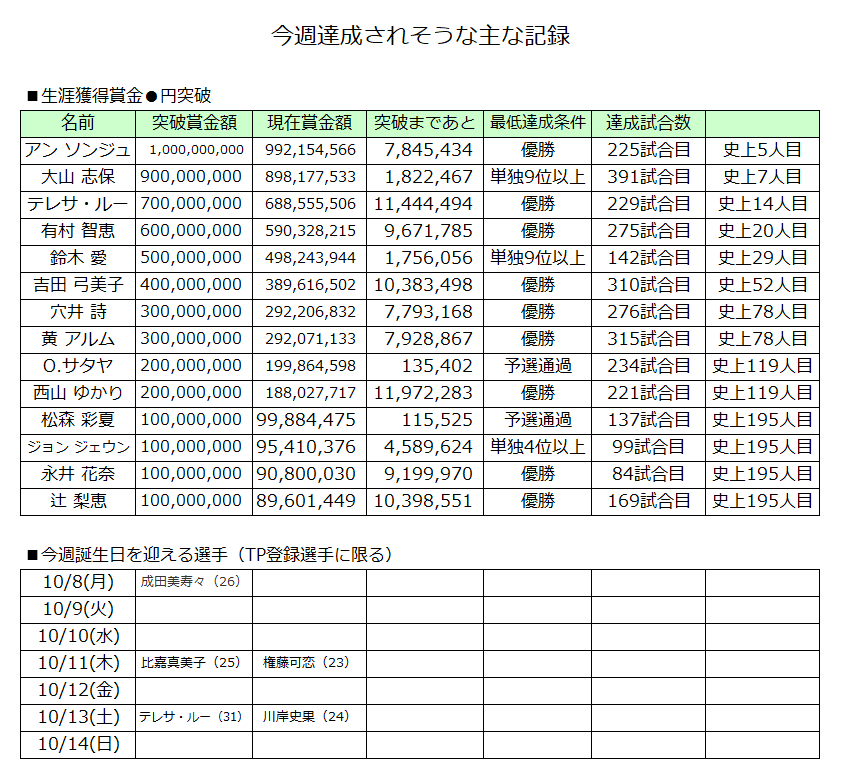 今週達成されそうな主な記録

■生涯獲得賞金●円突破

| 名前 | 突破賞金額 | 現在賞金額 | 突破まであと | 最低達成条件 | 達成試合数 | |
|---|---|---|---|---|---|---|
| アン ソンジュ | 1,000,000,000 | 992,154,566 | 7,845,434 | 優勝 | 225試合目 | 史上5人目 |
| 大山 志保 | 900,000,000 | 898,177,533 | 1,822,467 | 単独9位以上 | 391試合目 | 史上7人目 |
| テレサ・ルー | 700,000,000 | 688,555,506 | 11,444,494 | 優勝 | 229試合目 | 史上14人目 |
| 有村 智恵 | 600,000,000 | 590,328,215 | 9,671,785 | 優勝 | 275試合目 | 史上20人目 |
| 鈴木 愛 | 500,000,000 | 498,243,944 | 1,756,056 | 単独9位以上 | 142試合目 | 史上29人目 |
| 吉田 弓美子 | 400,000,000 | 389,616,502 | 10,383,498 | 優勝 | 310試合目 | 史上52人目 |
| 穴井 詩 | 300,000,000 | 292,206,832 | 7,793,168 | 優勝 | 276試合目 | 史上78人目 |
| 黄 アルム | 300,000,000 | 292,071,133 | 7,928,867 | 優勝 | 315試合目 | 史上78人目 |
| O.サタヤ | 200,000,000 | 199,864,598 | 135,402 | 予選通過 | 234試合目 | 史上119人目 |
| 西山 ゆかり | 200,000,000 | 188,027,717 | 11,972,283 | 優勝 | 221試合目 | 史上119人目 |
| 松森 彩夏 | 100,000,000 | 99,884,475 | 115,525 | 予選通過 | 137試合目 | 史上195人目 |
| ジョン ジェウン | 100,000,000 | 95,410,376 | 4,589,624 | 単独4位以上 | 99試合目 | 史上195人目 |
| 永井 花奈 | 100,000,000 | 90,800,030 | 9,199,970 | 優勝 | 84試合目 | 史上195人目 |
| 辻 梨恵 | 100,000,000 | 89,601,449 | 10,398,551 | 優勝 | 169試合目 | 史上195人目 |

■今週誕生日を迎える選手（TP登録選手に限る）

| | | | | | | |
|---|---|---|---|---|---|---|
| 10/8(月) | 成田美寿々（26） | | | | | |
| 10/9(火) | | | | | | |
| 10/10(水) | | | | | | |
| 10/11(木) | 比嘉真美子（25） | 権藤可恋（23） | | | | |
| 10/12(金) | | | | | | |
| 10/13(土) | テレサ・ルー（31） | 川岸史果（24） | | | | |
| 10/14(日) | | | | | | |